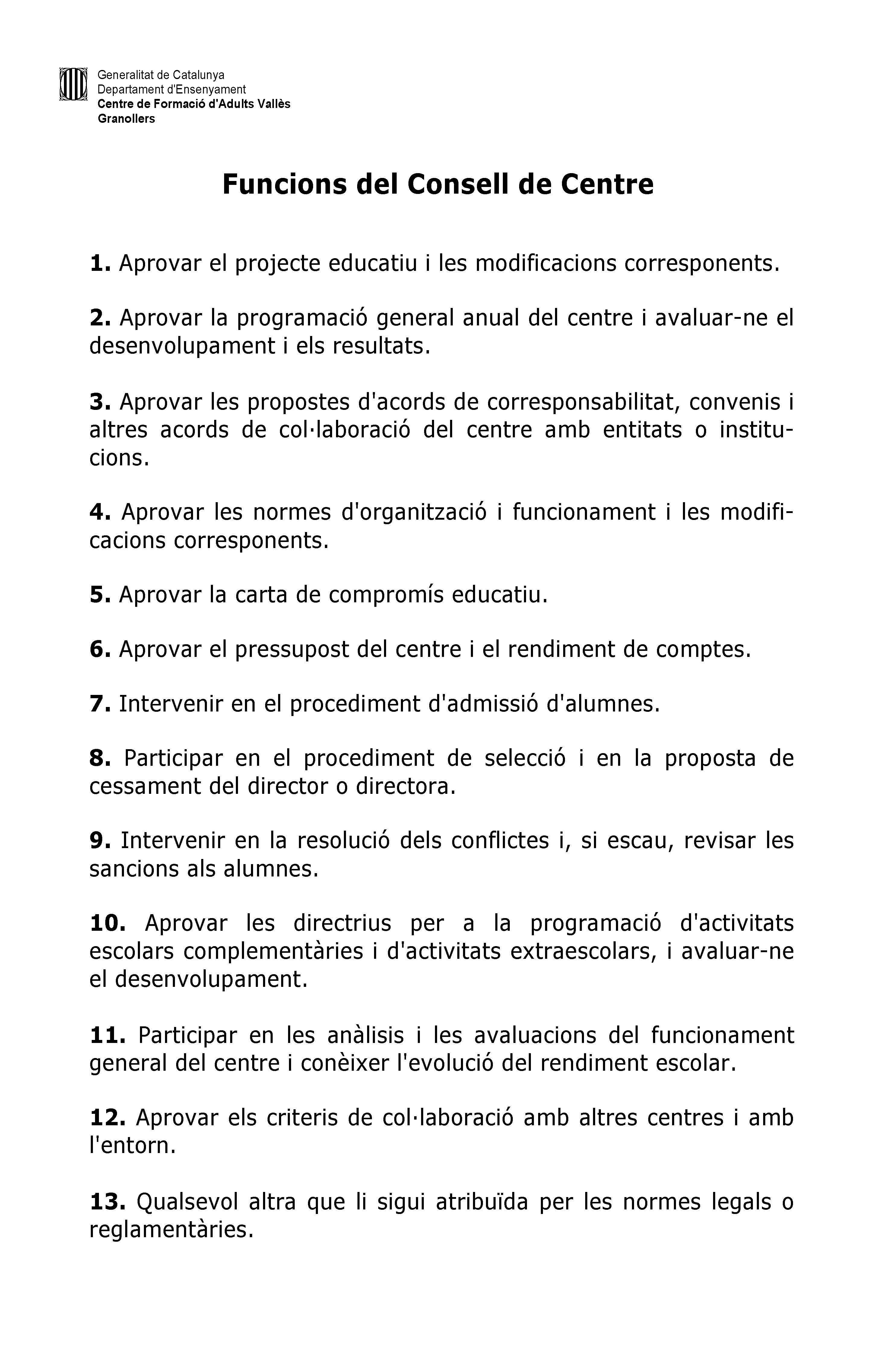 Generalitat de Catalunya
Departament d'Ensenyament
Centre de Formació d'Adults Vallès
Granollers

Funcions del Consell de Centre

1. Aprovar el projecte educatiu i les modificacions corresponents.

2. Aprovar la programació general anual del centre i avaluar-ne el desenvolupament i els resultats.

3. Aprovar les propostes d'acords de corresponsabilitat, convenis i altres acords de col·laboració del centre amb entitats o institucions.

4. Aprovar les normes d'organització i funcionament i les modificacions corresponents.

5. Aprovar la carta de compromís educatiu.

6. Aprovar el pressupost del centre i el rendiment de comptes.

7. Intervenir en el procediment d'admissió d'alumnes.

8. Participar en el procediment de selecció i en la proposta de cessament del director o directora.

9. Intervenir en la resolució dels conflictes i, si escau, revisar les sancions als alumnes.

10. Aprovar les directrius per a la programació d'activitats escolars complementàries i d'activitats extraescolars, i avaluar-ne el desenvolupament.

11. Participar en les anàlisis i les avaluacions del funcionament general del centre i conèixer l'evolució del rendiment escolar.

12. Aprovar els criteris de col·laboració amb altres centres i amb l'entorn.

13. Qualsevol altra que li sigui atribuïda per les normes legals o reglamentàries.